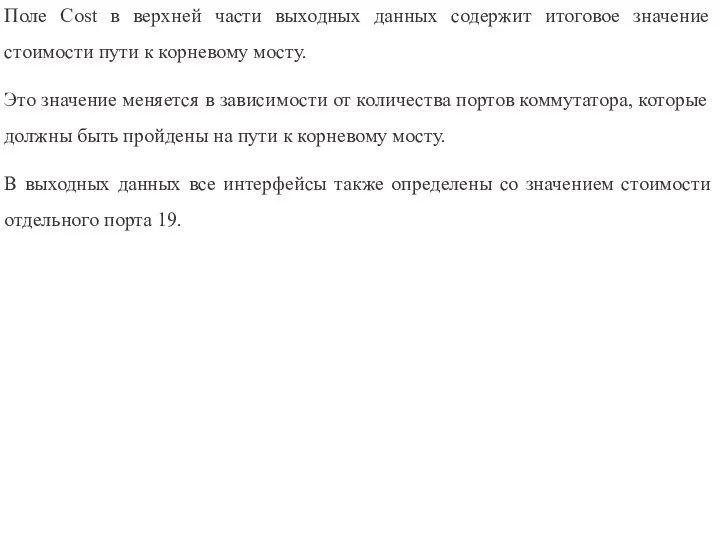 Поле Cost в верхней части выходных данных содержит итоговое значение стоимости пути к корневому мосту.

Это значение меняется в зависимости от количества портов коммутатора, которые должны быть пройдены на пути к корневому мосту.

В выходных данных все интерфейсы также определены со значением стоимости отдельного порта 19.